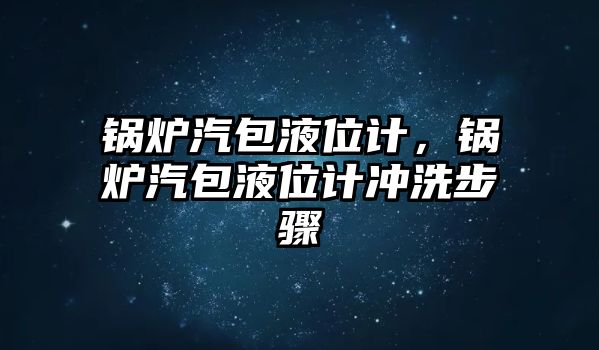 锅炉汽包液位计，锅炉汽包液位计冲洗步骤